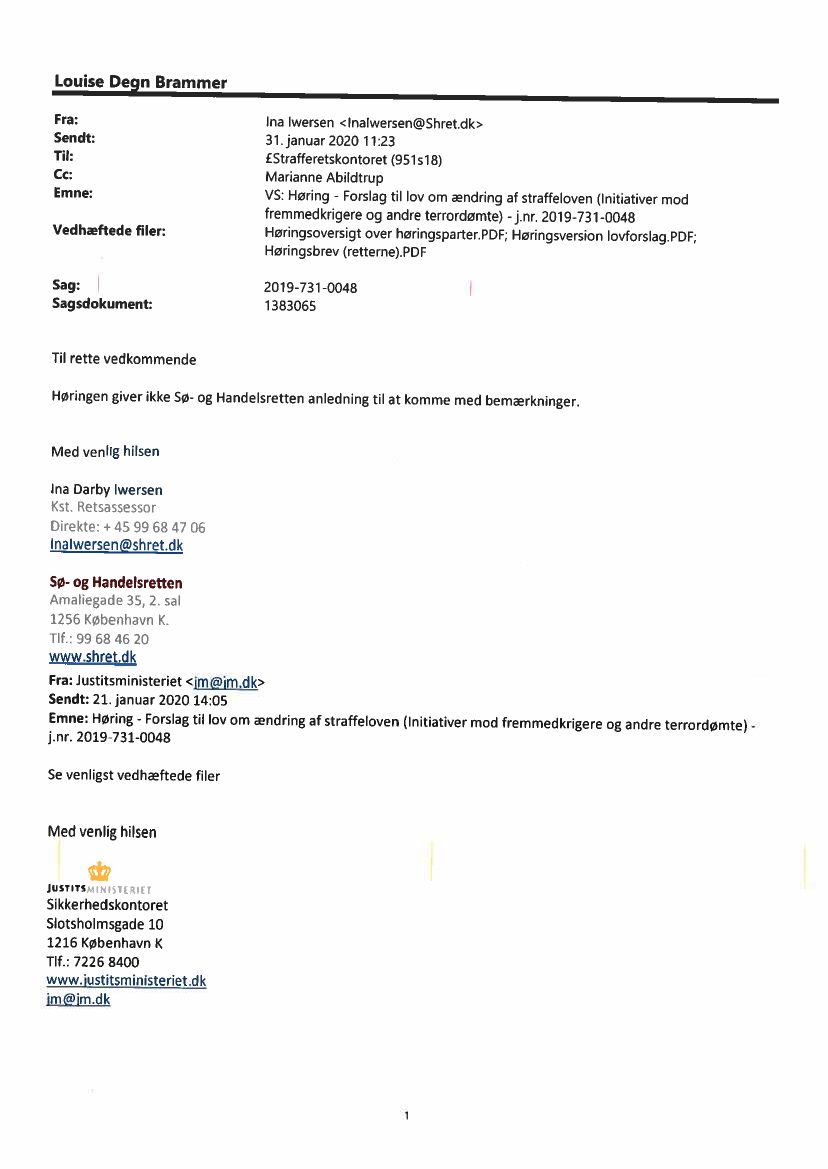 Louise Degn Brammer

Fra: Ina Iwersen <InaIwersen@Shret.dk>
Sendt: 31. januar 2020 11:23
Til: £Strafferetskontoret (951s18)
Cc: Marianne Abildtrup
Emne: VS: Høring - Forslag til lov om ændring af straffeloven (Initiativer mod fremmedkrigere og andre terrordømte) - j.nr. 2019-731-0048
Vedhæftede filer: Høringsoversigt over høringsparter.PDF; Høringsversion lovforslag.PDF; Høringsbrev (retterne).PDF

Sag: 2019-731-0048
Sagsdokument: 1383065

Til rette vedkommende

Høringen giver ikke Sø- og Handelsretten anledning til at komme med bemærkninger.

Med venlig hilsen

Ina Darby Iwersen
Kst. Retsassessor
Direkte: + 45 99 68 47 06
InaIwersen@shret.dk

Sø- og Handelsretten
Amaliegade 35, 2. sal
1256 København K.
Tlf.: 99 68 46 20
www.shret.dk

Fra: Justitsministeriet <jm@jm.dk>
Sendt: 21. januar 2020 14:05
Emne: Høring - Forslag til lov om ændring af straffeloven (Initiativer mod fremmedkrigere og andre terrordømte) - j.nr. 2019-731-0048

Se venligst vedhæftede filer

Med venlig hilsen

JUSTITSMINISTERIET
Sikkerhedskontoret
Slotsholmsgade 10
1216 København K
Tlf.: 7226 8400
www.justitsministeriet.dk
jm@jm.dk

1